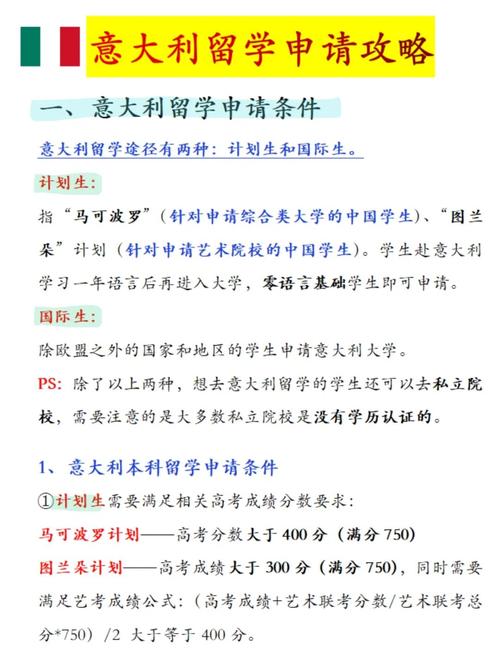 意大利留学申请攻略

一、意大利留学申请条件

意大利留学途径有两种：计划生和国际生。

计划生：

指“马可波罗”（针对申请综合类大学的中国学生）、“图兰朵”计划（针对申请艺术院校的中国学生）。学生赴意大利学习一年语言后再进入大学，零语言基础学生即可申请。

国际生：

除欧盟之外的国家和地区的学生申请意大利大学。

PS：除了以上两种，想去意大利留学的学生还可以去私立院校，需要注意的是大多数私立院校是没有学历认证的。

1、意大利本科留学申请条件

①计划生需要满足相关高考成绩分数要求：

马可波罗计划——高考分数大于 400 分（满分 750）

图兰朵计划——高考成绩大于 300 分（满分 750），同时需要满足艺考成绩公式：（高考成绩+艺术联考分数/艺术联考总分*750）/2 大于等于 400 分。